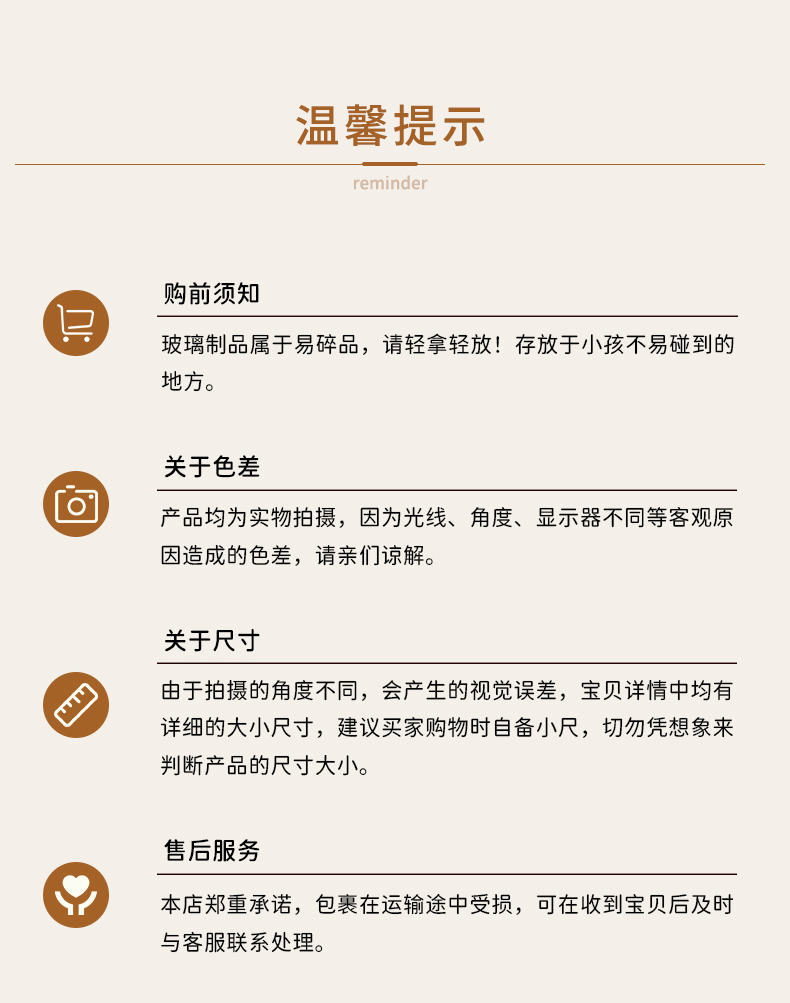 温馨提示

reminder

购前须知

玻璃制品属于易碎品，请轻拿轻放！存放于小孩不易碰到的地方。

关于色差

产品均为实物拍摄，因为光线、角度、显示器不同等客观原因造成的色差，请亲们谅解。

关于尺寸

由于拍摄的角度不同，会产生的视觉误差，宝贝详情中均有详细的大小尺寸，建议买家购物时自备小尺，切勿凭想象来判断产品的尺寸大小。

售后服务

本店郑重承诺，包裹在运输途中受损，可在收到宝贝后及时与客服联系处理。